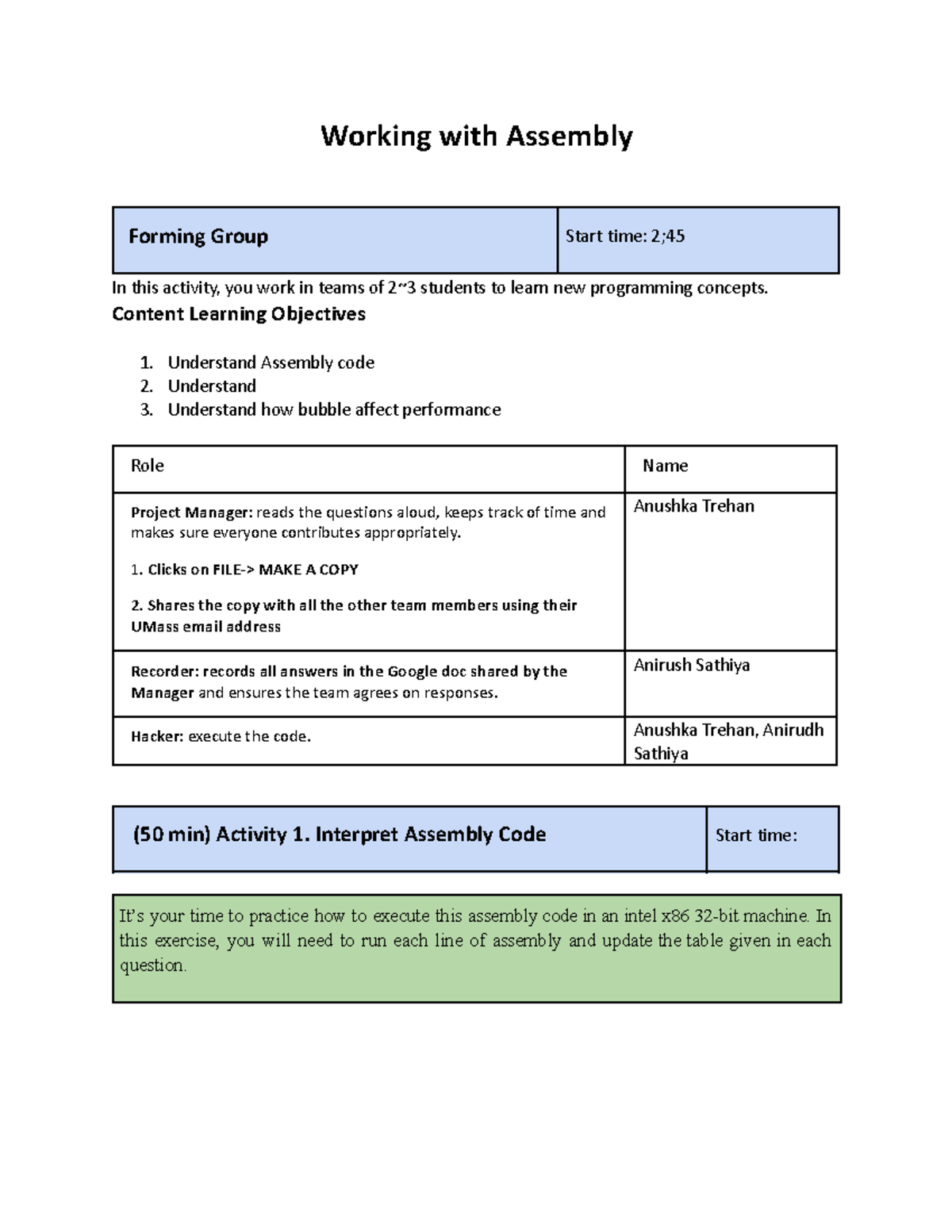 Working with Assembly

| Forming Group | Start time: 2;45 |
|---|---|

In this activity, you work in teams of 2~3 students to learn new programming concepts.

Content Learning Objectives

1. Understand Assembly code
2. Understand
3. Understand how bubble affect performance

| Role | Name |
|---|---|
| Project Manager: reads the questions aloud, keeps track of time and makes sure everyone contributes appropriately. 1. Clicks on FILE-> MAKE A COPY 2. Shares the copy with all the other team members using their UMass email address | Anushka Trehan |
| Recorder: records all answers in the Google doc shared by the Manager and ensures the team agrees on responses. | Anirush Sathiya |
| Hacker: execute the code. | Anushka Trehan, Anirudh Sathiya |

| (50 min) Activity 1. Interpret Assembly Code | Start time: |
|---|---|

It's your time to practice how to execute this assembly code in an intel x86 32-bit machine. In this exercise, you will need to run each line of assembly and update the table given in each question.